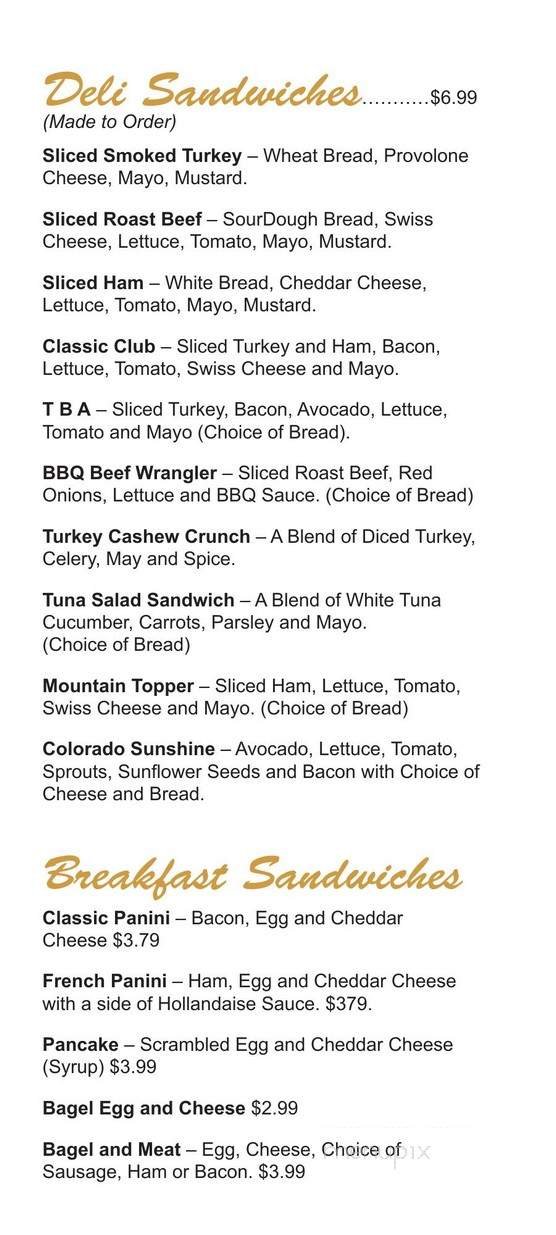 Deli Sandwiches...........$6.99
(Made to Order)

Sliced Smoked Turkey – Wheat Bread, Provolone Cheese, Mayo, Mustard.

Sliced Roast Beef – SourDough Bread, Swiss Cheese, Lettuce, Tomato, Mayo, Mustard.

Sliced Ham – White Bread, Cheddar Cheese, Lettuce, Tomato, Mayo, Mustard.

Classic Club – Sliced Turkey and Ham, Bacon, Lettuce, Tomato, Swiss Cheese and Mayo.

T B A – Sliced Turkey, Bacon, Avocado, Lettuce, Tomato and Mayo (Choice of Bread).

BBQ Beef Wrangler – Sliced Roast Beef, Red Onions, Lettuce and BBQ Sauce. (Choice of Bread)

Turkey Cashew Crunch – A Blend of Diced Turkey, Celery, May and Spice.

Tuna Salad Sandwich – A Blend of White Tuna Cucumber, Carrots, Parsley and Mayo. (Choice of Bread)

Mountain Topper – Sliced Ham, Lettuce, Tomato, Swiss Cheese and Mayo. (Choice of Bread)

Colorado Sunshine – Avocado, Lettuce, Tomato, Sprouts, Sunflower Seeds and Bacon with Choice of Cheese and Bread.

Breakfast Sandwiches

Classic Panini – Bacon, Egg and Cheddar Cheese $3.79

French Panini – Ham, Egg and Cheddar Cheese with a side of Hollandaise Sauce. $379.

Pancake – Scrambled Egg and Cheddar Cheese (Syrup) $3.99

Bagel Egg and Cheese $2.99

Bagel and Meat – Egg, Cheese, Choice of Sausage, Ham or Bacon. $3.99